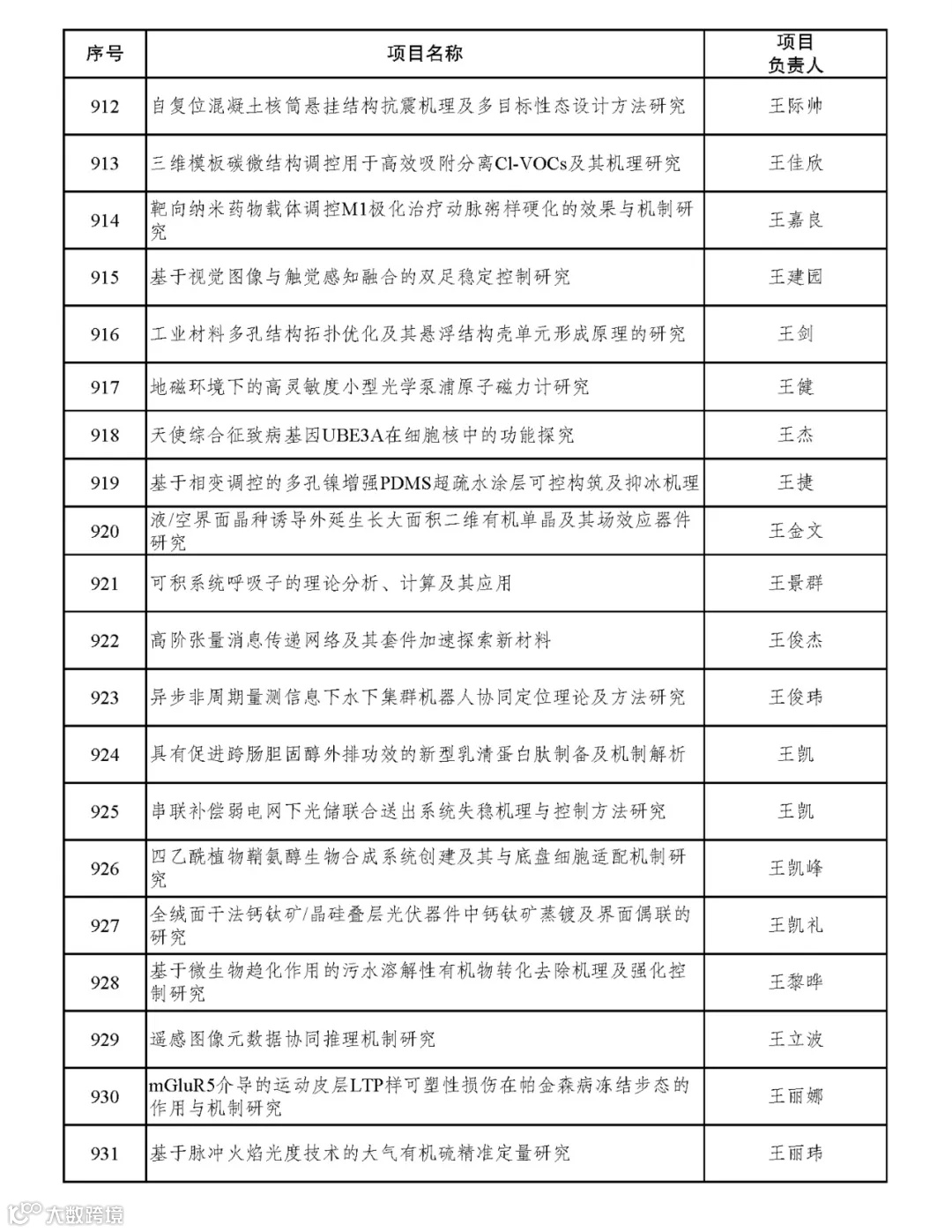 | 序号 | 项目名称 | 项目负责人 |
|---|---|---|
| 912 | 自复位混凝土核筒悬挂结构抗震机理及多目标性态设计方法研究 | 王际帅 |
| 913 | 三维模板碳微结构调控用于高效吸附分离Cl-VOCs及其机理研究 | 王佳欣 |
| 914 | 靶向纳米药物载体调控M1极化治疗动脉粥样硬化的效果与机制研究 | 王嘉良 |
| 915 | 基于视觉图像与触觉感知融合的双足稳定控制研究 | 王建园 |
| 916 | 工业材料多孔结构拓扑优化及其悬浮结构壳单元形成原理的研究 | 王剑 |
| 917 | 地磁环境下的高灵敏度小型光学泵浦原子磁力计研究 | 王健 |
| 918 | 天使综合征致病基因UBE3A在细胞核中的功能探究 | 王杰 |
| 919 | 基于相变调控的多孔镍增强PDMS超疏水涂层可控构筑及抑冰机理 | 王捷 |
| 920 | 液/空界面晶种诱导外延生长大面积二维有机单晶及其场效应器件研究 | 王金文 |
| 921 | 可积系统呼吸子的理论分析、计算及其应用 | 王景群 |
| 922 | 高阶张量消息传递网络及其套件加速探索新材料 | 王俊杰 |
| 923 | 异步非周期量测信息下水下集群机器人协同定位理论及方法研究 | 王俊玮 |
| 924 | 具有促进跨肠胆固醇外排功效的新型乳清蛋白肽制备及机制解析 | 王凯 |
| 925 | 串联补偿弱电网下光储联合送出系统失稳机理与控制方法研究 | 王凯 |
| 926 | 四乙酰植物鞘氨醇生物合成系统创建及其与底盘细胞适配机制研究 | 王凯峰 |
| 927 | 全绒面干法钙钛矿/晶硅叠层光伏器件中钙钛矿蒸镀及界面偶联的研究 | 王凯礼 |
| 928 | 基于微生物趋化作用的污水溶解性有机物转化去除机理及强化控制研究 | 王黎晔 |
| 929 | 遥感图像元数据协同推理机制研究 | 王立波 |
| 930 | mGluR5介导的运动皮层LTP样可塑性损伤在帕金森病冻结步态的作用与机制研究 | 王丽娜 |
| 931 | 基于脉冲火焰光度技术的大气有机硫精准定量研究 | 王丽玮 |

大数跨境